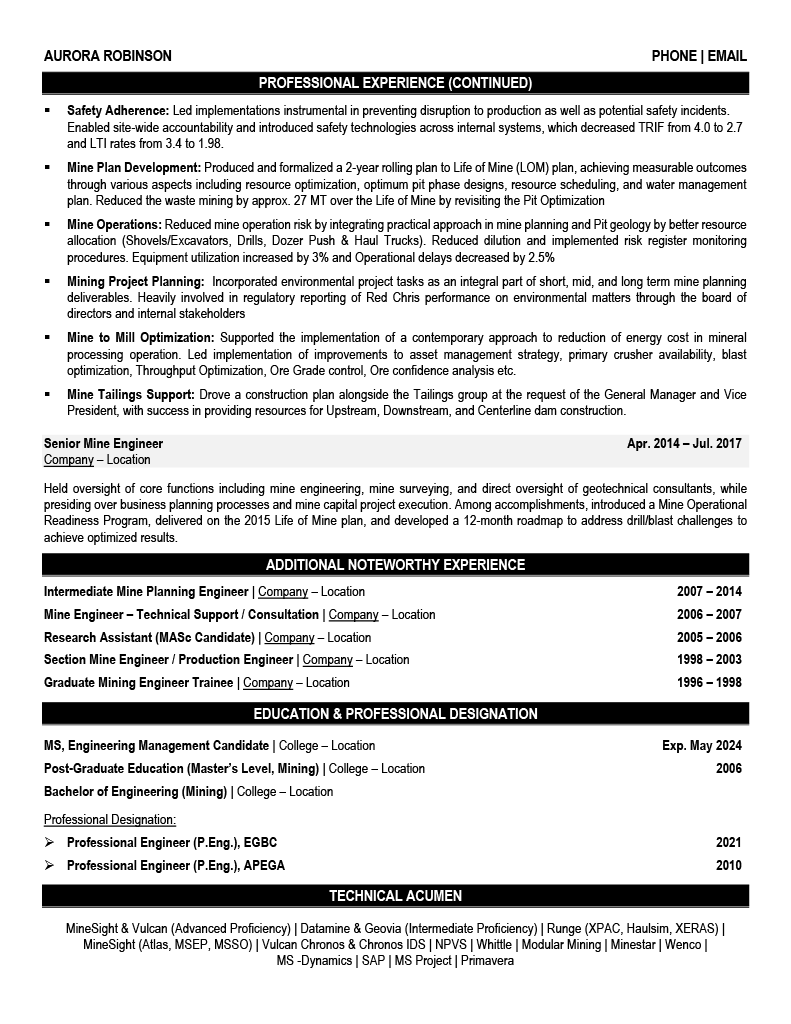 AURORA ROBINSON PHONE | EMAIL

PROFESSIONAL EXPERIENCE (CONTINUED)

▪ Safety Adherence: Led implementations instrumental in preventing disruption to production as well as potential safety incidents. Enabled site-wide accountability and introduced safety technologies across internal systems, which decreased TRIF from 4.0 to 2.7 and LTI rates from 3.4 to 1.98.

▪ Mine Plan Development: Produced and formalized a 2-year rolling plan to Life of Mine (LOM) plan, achieving measurable outcomes through various aspects including resource optimization, optimum pit phase designs, resource scheduling, and water management plan. Reduced the waste mining by approx. 27 MT over the Life of Mine by revisiting the Pit Optimization

▪ Mine Operations: Reduced mine operation risk by integrating practical approach in mine planning and Pit geology by better resource allocation (Shovels/Excavators, Drills, Dozer Push & Haul Trucks). Reduced dilution and implemented risk register monitoring procedures. Equipment utilization increased by 3% and Operational delays decreased by 2.5%

▪ Mining Project Planning: Incorporated environmental project tasks as an integral part of short, mid, and long term mine planning deliverables. Heavily involved in regulatory reporting of Red Chris performance on environmental matters through the board of directors and internal stakeholders

▪ Mine to Mill Optimization: Supported the implementation of a contemporary approach to reduction of energy cost in mineral processing operation. Led implementation of improvements to asset management strategy, primary crusher availability, blast optimization, Throughput Optimization, Ore Grade control, Ore confidence analysis etc.

▪ Mine Tailings Support: Drove a construction plan alongside the Tailings group at the request of the General Manager and Vice President, with success in providing resources for Upstream, Downstream, and Centerline dam construction.

Senior Mine Engineer Apr. 2014 – Jul. 2017
Company – Location

Held oversight of core functions including mine engineering, mine surveying, and direct oversight of geotechnical consultants, while presiding over business planning processes and mine capital project execution. Among accomplishments, introduced a Mine Operational Readiness Program, delivered on the 2015 Life of Mine plan, and developed a 12-month roadmap to address drill/blast challenges to achieve optimized results.

ADDITIONAL NOTEWORTHY EXPERIENCE

Intermediate Mine Planning Engineer | Company – Location 2007 – 2014
Mine Engineer – Technical Support / Consultation | Company – Location 2006 – 2007
Research Assistant (MASc Candidate) | Company – Location 2005 – 2006
Section Mine Engineer / Production Engineer | Company – Location 1998 – 2003
Graduate Mining Engineer Trainee | Company – Location 1996 – 1998

EDUCATION & PROFESSIONAL DESIGNATION

MS, Engineering Management Candidate | College – Location Exp. May 2024
Post-Graduate Education (Master's Level, Mining) | College – Location 2006
Bachelor of Engineering (Mining) | College – Location

Professional Designation:
➢ Professional Engineer (P.Eng.), EGBC 2021
➢ Professional Engineer (P.Eng.), APEGA 2010

TECHNICAL ACUMEN

MineSight & Vulcan (Advanced Proficiency) | Datamine & Geovia (Intermediate Proficiency) | Runge (XPAC, Haulsim, XERAS) | MineSight (Atlas, MSEP, MSSO) | Vulcan Chronos & Chronos IDS | NPVS | Whittle | Modular Mining | Minestar | Wenco | MS -Dynamics | SAP | MS Project | Primavera